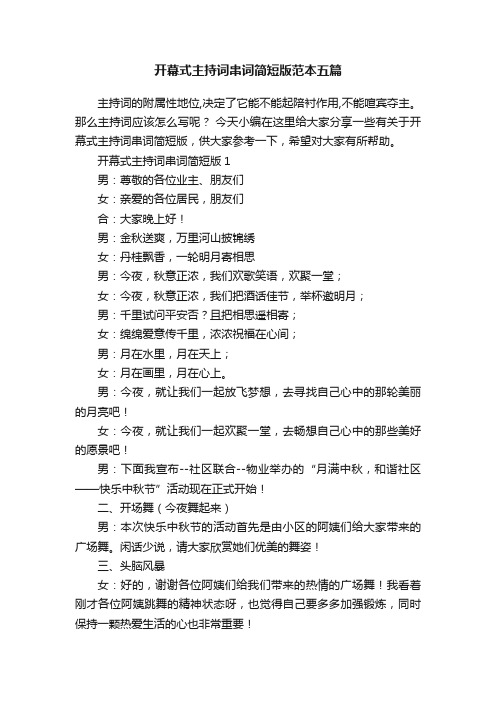 开幕式主持词串词简短版范本五篇

主持词的附属性地位,决定了它能不能起陪衬作用,不能喧宾夺主。那么主持词应该怎么写呢？ 今天小编在这里给大家分享一些有关于开幕式主持词串词简短版，供大家参考一下，希望对大家有所帮助。

开幕式主持词串词简短版 1

男：尊敬的各位业主、朋友们

女：亲爱的各位居民，朋友们

合：大家晚上好！

男：金秋送爽，万里河山披锦绣

女：丹桂飘香，一轮明月寄相思

男：今夜，秋意正浓，我们欢歌笑语，欢聚一堂；

女：今夜，秋意正浓，我们把酒话佳节，举杯邀明月；

男：千里试问平安否？且把相思遥相寄；

女：绵绵爱意传千里，浓浓祝福在心间；

男：月在水里，月在天上；

女：月在画里，月在心上。

男：今夜，就让我们一起放飞梦想，去寻找自己心中的那轮美丽的月亮吧！

女：今夜，就让我们一起欢聚一堂，去畅想自己心中的那些美好的愿景吧！

男：下面我宣布--社区联合--物业举办的“月满中秋，和谐社区——快乐中秋节”活动现在正式开始！

二、开场舞（今夜舞起来）

男：本次快乐中秋节的活动首先是由小区的阿姨们给大家带来的广场舞。闲话少说，请大家欣赏她们优美的舞姿！

三、头脑风暴

女：好的，谢谢各位阿姨们给我们带来的热情的广场舞！我看着刚才各位阿姨跳舞的精神状态呀，也觉得自己要多多加强锻炼，同时保持一颗热爱生活的心也非常重要！